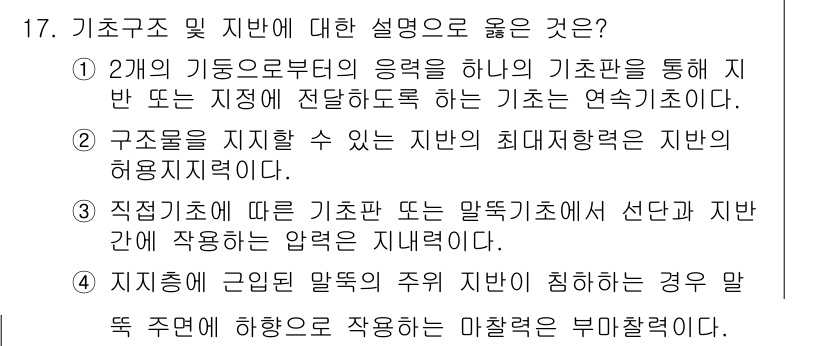 17. 기초구조 및 지반에 대한 설명으로 옳은 것은?

① 2개의 기둥으로부터의 응력을 하나의 기초판을 통해 지반 또는 지정에 전달하도록 하는 기초는 연속기초이다.

② 구조물을 지지할 수 있는 지반의 최대저항력은 지반의 허용지지력이다.

③ 직접기초에 따른 기초판 또는 말뚝기초에서 선단과 지반 간에 작용하는 압력은 지내력이다.

④ 지지층에 근입된 말뚝의 주위 지반이 침하하는 경우 말뚝 주면에 하향으로 작용하는 마찰력은 부마찰력이다.